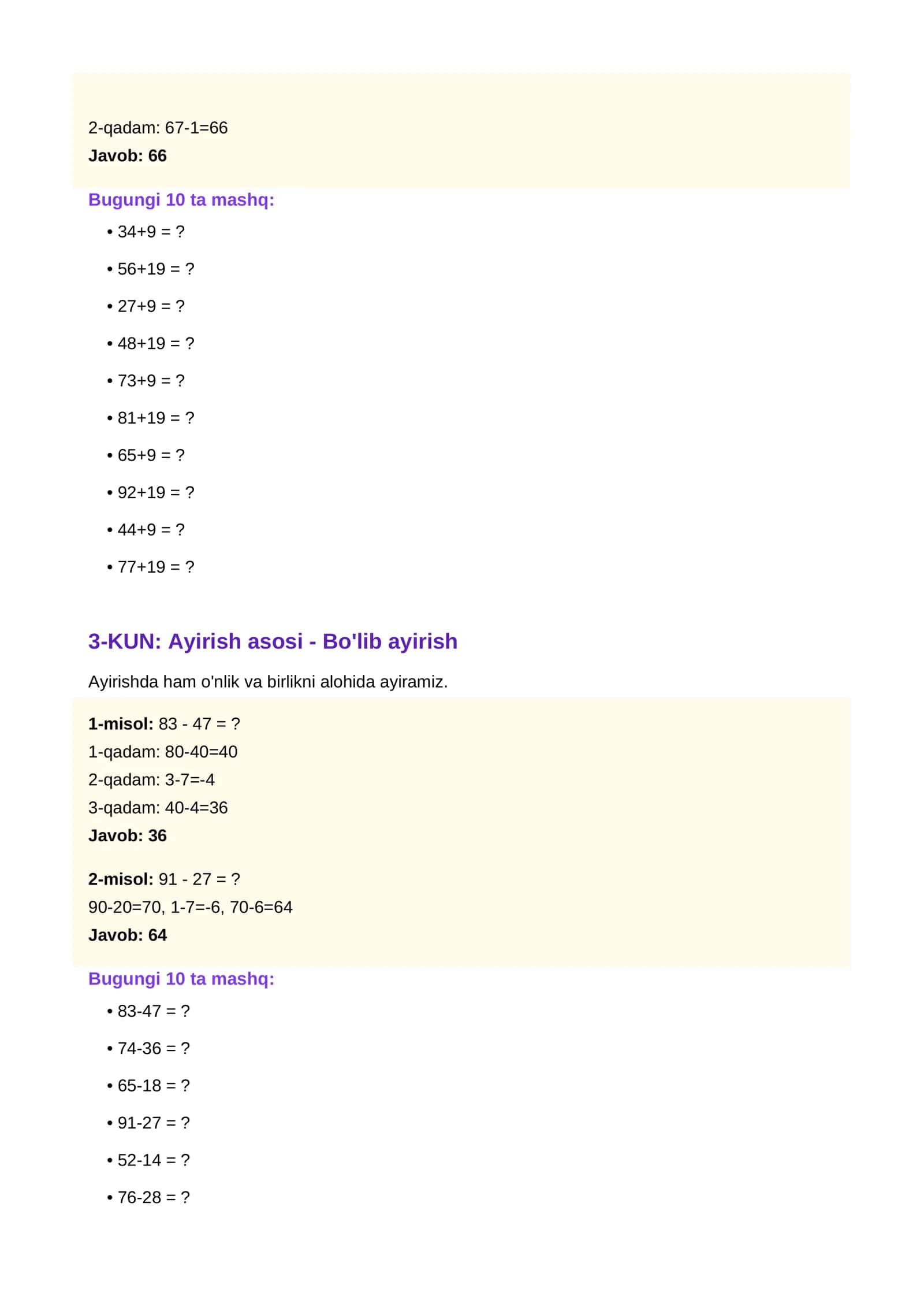 2-qadam: 67-1=66

Javob: 66

Bugungi 10 ta mashq:

• 34+9 = ?
• 56+19 = ?
• 27+9 = ?
• 48+19 = ?
• 73+9 = ?
• 81+19 = ?
• 65+9 = ?
• 92+19 = ?
• 44+9 = ?
• 77+19 = ?

3-KUN: Ayirish asosi - Bo'lib ayirish

Ayirishda ham o'nlik va birlikni alohida ayiramiz.

1-misol: 83 - 47 = ?
1-qadam: 80-40=40
2-qadam: 3-7=-4
3-qadam: 40-4=36
Javob: 36

2-misol: 91 - 27 = ?
90-20=70, 1-7=-6, 70-6=64
Javob: 64

Bugungi 10 ta mashq:

• 83-47 = ?
• 74-36 = ?
• 65-18 = ?
• 91-27 = ?
• 52-14 = ?
• 76-28 = ?